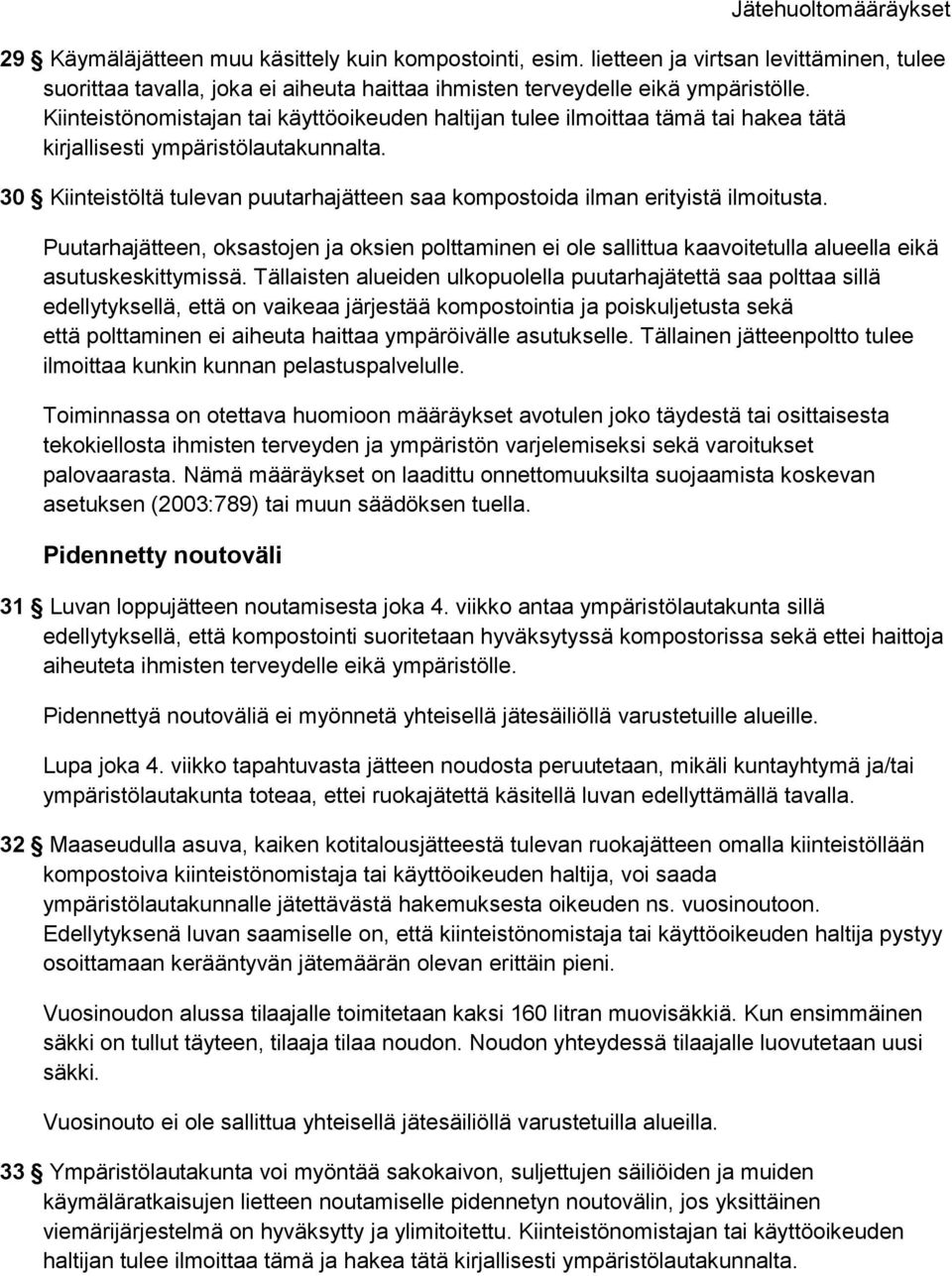 Jätehuoltomääräykset

29 § Käymäläjätteen muu käsittely kuin kompostointi, esim. lietteen ja virtsan levittäminen, tulee suorittaa tavalla, joka ei aiheuta haittaa ihmisten terveydelle eikä ympäristölle. Kiinteistönomistajan tai käyttöoikeuden haltijan tulee ilmoittaa tämä tai hakea tätä kirjallisesti ympäristölautakunnalta.

30 § Kiinteistöltä tulevan puutarhajätteen saa kompostoida ilman erityistä ilmoitusta.

Puutarhajätteen, oksastojen ja oksien polttaminen ei ole sallittua kaavoitetulla alueella eikä asutuskeskittymissä. Tällaisten alueiden ulkopuolella puutarhajätettä saa polttaa sillä edellytyksellä, että on vaikeaa järjestää kompostointia ja poiskuljetusta sekä että polttaminen ei aiheuta haittaa ympäröivälle asutukselle. Tällainen jätteenpoltto tulee ilmoittaa kunkin kunnan pelastuspalvelulle.

Toiminnassa on otettava huomioon määräykset avotulen joko täydestä tai osittaisesta tekokiellosta ihmisten terveyden ja ympäristön varjelemiseksi sekä varoitukset palovaarasta. Nämä määräykset on laadittu onnettomuuksilta suojaamista koskevan asetuksen (2003:789) tai muun säädöksen tuella.

Pidennetty noutoväli

31 § Luvan loppujätteen noutamisesta joka 4. viikko antaa ympäristölautakunta sillä edellytyksellä, että kompostointi suoritetaan hyväksytyssä kompostorissa sekä ettei haittoja aiheuteta ihmisten terveydelle eikä ympäristölle.

Pidennettyä noutoväliä ei myönnetä yhteisellä jätesäiliöllä varustetuille alueille.

Lupa joka 4. viikko tapahtuvasta jätteen noudosta peruutetaan, mikäli kuntayhtymä ja/tai ympäristölautakunta toteaa, ettei ruokajätettä käsitellä luvan edellyttämällä tavalla.

32 § Maaseudulla asuva, kaiken kotitalousjätteestä tulevan ruokajätteen omalla kiinteistöllään kompostoiva kiinteistönomistaja tai käyttöoikeuden haltija, voi saada ympäristölautakunnalle jätettävästä hakemuksesta oikeuden ns. vuosinoutoon. Edellytyksenä luvan saamiselle on, että kiinteistönomistaja tai käyttöoikeuden haltija pystyy osoittamaan kerääntyvän jätemäärän olevan erittäin pieni.

Vuosinoudon alussa tilaajalle toimitetaan kaksi 160 litran muovisäkkiä. Kun ensimmäinen säkki on tullut täyteen, tilaaja tilaa noudon. Noudon yhteydessä tilaajalle luovutetaan uusi säkki.

Vuosinouto ei ole sallittua yhteisellä jätesäiliöllä varustetuilla alueilla.

33 § Ympäristölautakunta voi myöntää sakokaivon, suljettujen säiliöiden ja muiden käymäläratkaisujen lietteen noutamiselle pidennetyn noutovälin, jos yksittäinen viemärijärjestelmä on hyväksytty ja ylimitoitettu. Kiinteistönomistajan tai käyttöoikeuden haltijan tulee ilmoittaa tämä ja hakea tätä kirjallisesti ympäristölautakunnalta.